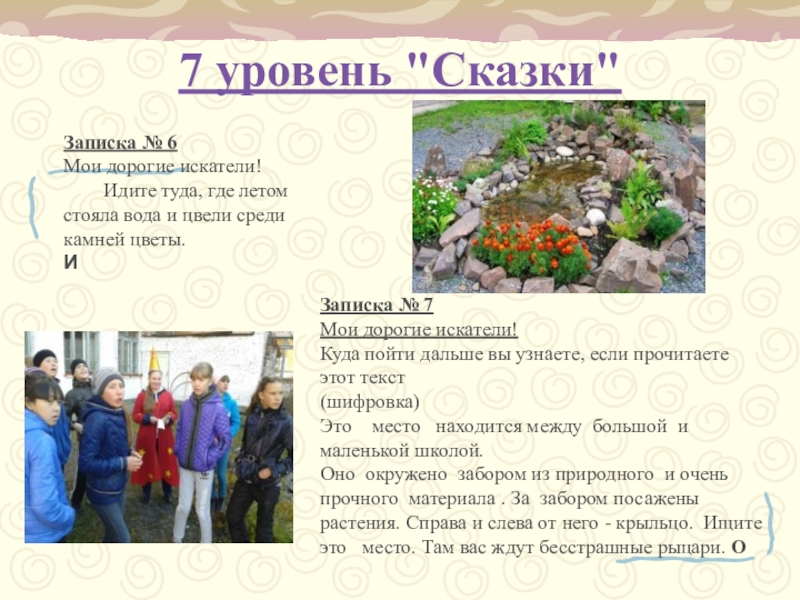 7 уровень "Сказки"

Записка № 6
Мои дорогие искатели!
Идите туда, где летом стояла вода и цвели среди камней цветы.
И

Записка № 7
Мои дорогие искатели!
Куда пойти дальше вы узнаете, если прочитаете этот текст
(шифровка)
Это место находится между большой и маленькой школой.
Оно окружено забором из природного и очень прочного материала . За забором посажены растения. Справа и слева от него - крыльцо. Ищите это место. Там вас ждут бесстрашные рыцари. О